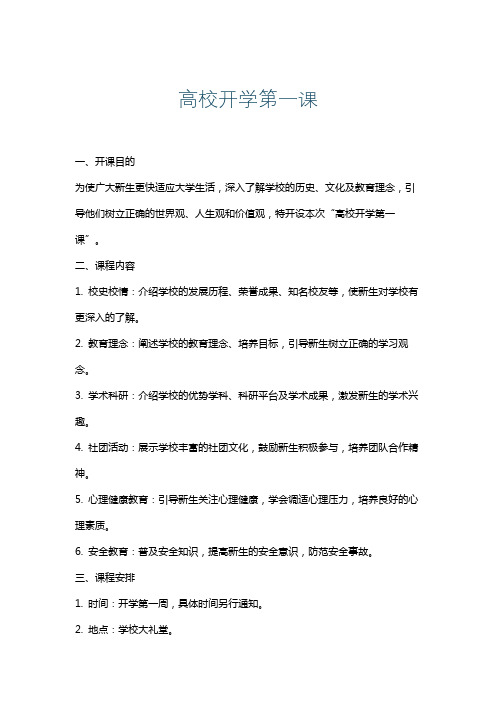 高校开学第一课

一、开课目的

为使广大新生更快适应大学生活，深入了解学校的历史、文化及教育理念，引导他们树立正确的世界观、人生观和价值观，特开设本次“高校开学第一课”。

二、课程内容

1. 校史校情：介绍学校的发展历程、荣誉成果、知名校友等，使新生对学校有更深入的了解。

2. 教育理念：阐述学校的教育理念、培养目标，引导新生树立正确的学习观念。

3. 学术科研：介绍学校的优势学科、科研平台及学术成果，激发新生的学术兴趣。

4. 社团活动：展示学校丰富的社团文化，鼓励新生积极参与，培养团队合作精神。

5. 心理健康教育：引导新生关注心理健康，学会调适心理压力，培养良好的心理素质。

6. 安全教育：普及安全知识，提高新生的安全意识，防范安全事故。

三、课程安排

1. 时间：开学第一周，具体时间另行通知。

2. 地点：学校大礼堂。